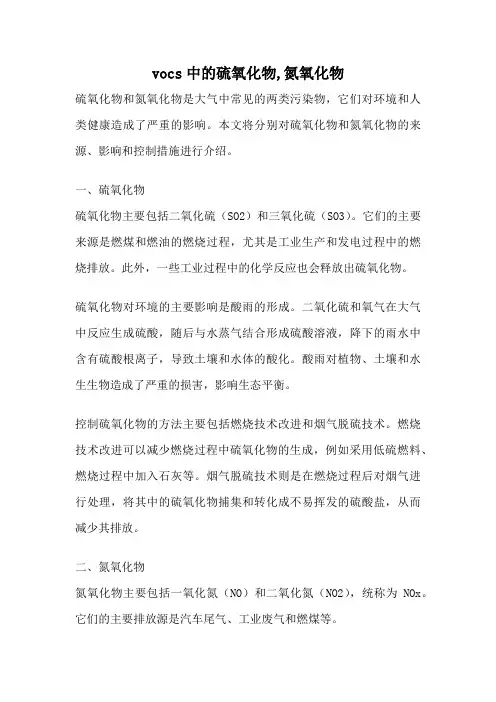 vocs 中的硫氧化物,氮氧化物

硫氧化物和氮氧化物是大气中常见的两类污染物，它们对环境和人类健康造成了严重的影响。本文将分别对硫氧化物和氮氧化物的来源、影响和控制措施进行介绍。

一、硫氧化物

硫氧化物主要包括二氧化硫（SO2）和三氧化硫（SO3）。它们的主要来源是燃煤和燃油的燃烧过程，尤其是工业生产和发电过程中的燃烧排放。此外，一些工业过程中的化学反应也会释放出硫氧化物。

硫氧化物对环境的主要影响是酸雨的形成。二氧化硫和氧气在大气中反应生成硫酸，随后与水蒸气结合形成硫酸溶液，降下的雨水中含有硫酸根离子，导致土壤和水体的酸化。酸雨对植物、土壤和水生生物造成了严重的损害，影响生态平衡。

控制硫氧化物的方法主要包括燃烧技术改进和烟气脱硫技术。燃烧技术改进可以减少燃烧过程中硫氧化物的生成，例如采用低硫燃料、燃烧过程中加入石灰等。烟气脱硫技术则是在燃烧过程后对烟气进行处理，将其中的硫氧化物捕集和转化成不易挥发的硫酸盐，从而减少其排放。

二、氮氧化物

氮氧化物主要包括一氧化氮（NO）和二氧化氮（NO2），统称为 NOx。它们的主要排放源是汽车尾气、工业废气和燃煤等。